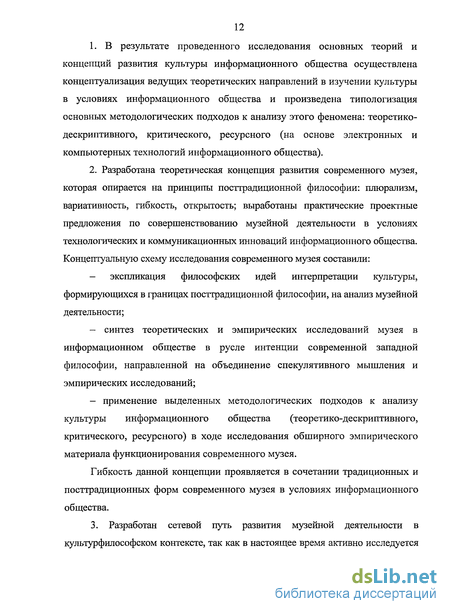 12

1. В результате проведенного исследования основных теорий и концепций развития культуры информационного общества осуществлена концептуализация ведущих теоретических направлений в изучении культуры в условиях информационного общества и произведена типологизация основных методологических подходов к анализу этого феномена: теоретико-дескриптивного, критического, ресурсного (на основе электронных и компьютерных технологий информационного общества).

2. Разработана теоретическая концепция развития современного музея, которая опирается на принципы посттрадиционной философии: плюрализм, вариативность, гибкость, открытость; выработаны практические проектные предложения по совершенствованию музейной деятельности в условиях технологических и коммуникационных инноваций информационного общества. Концептуальную схему исследования современного музея составили:

– экспликация философских идей интерпретации культуры, формирующихся в границах посттрадиционной философии, на анализ музейной деятельности;

– синтез теоретических и эмпирических исследований музея в информационном обществе в русле интенции современной западной философии, направленной на объединение спекулятивного мышления и эмпирических исследований;

– применение выделенных методологических подходов к анализу культуры информационного общества (теоретико-дескриптивного, критического, ресурсного) в ходе исследования обширного эмпирического материала функционирования современного музея.

Гибкость данной концепции проявляется в сочетании традиционных и посттрадиционных форм современного музея в условиях информационного общества.

3. Разработан сетевой путь развития музейной деятельности в культурфилософском контексте, так как в настоящее время активно исследуется

dsLib.net
библиотека диссертаций